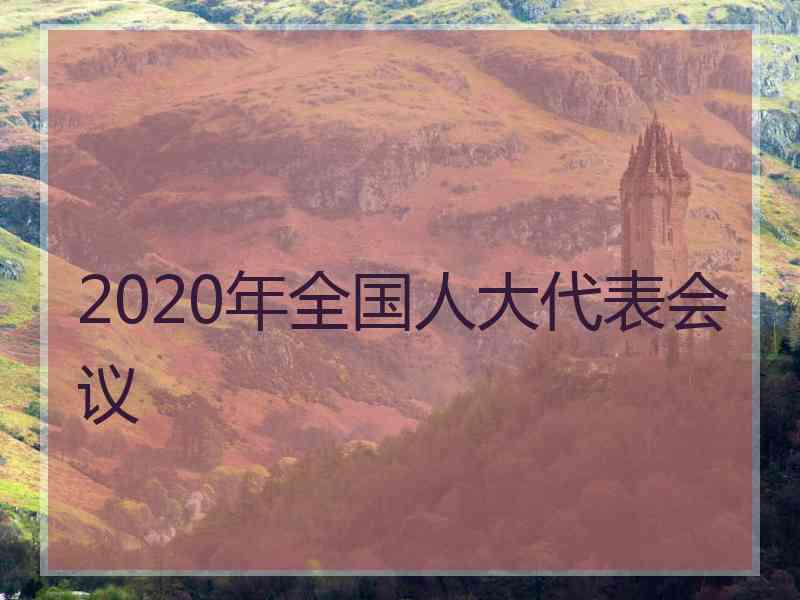 2020年全国人大代表会议